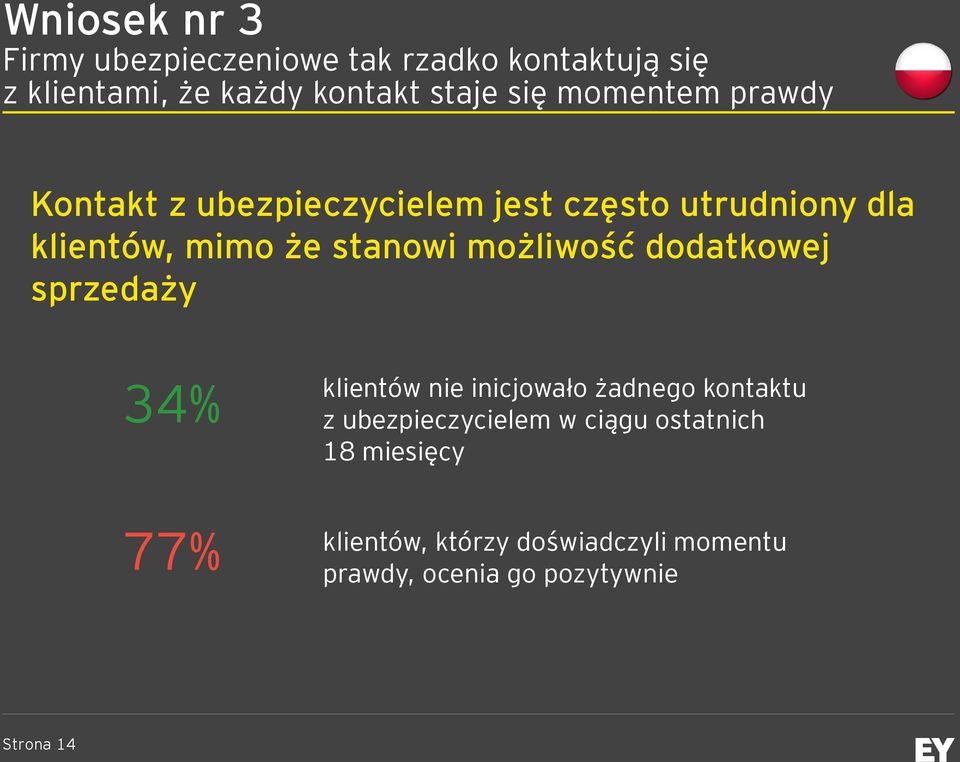 Wniosek nr 3
Firmy ubezpieczeniowe tak rzadko kontaktują się z klientami, że każdy kontakt staje się momentem prawdy

Kontakt z ubezpieczycielem jest często utrudniony dla klientów, mimo że stanowi możliwość dodatkowej sprzedaży

34%

klientów nie inicjowało żadnego kontaktu z ubezpieczycielem w ciągu ostatnich 18 miesięcy

77%

klientów, którzy doświadczyli momentu prawdy, ocenia go pozytywnie

Strona 14

EY